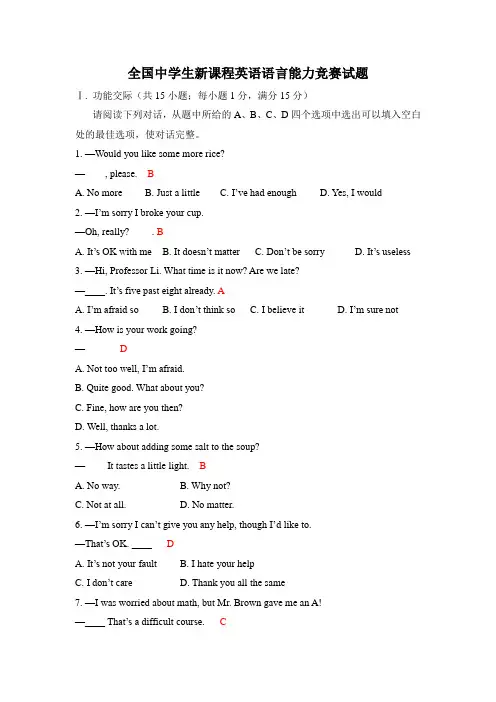 全国中学生新课程英语语言能力竞赛试题

Ⅰ. 功能交际（共 15 小题；每小题 1 分，满分 15 分）

请阅读下列对话，从题中所给的 A、B、C、D 四个选项中选出可以填入空白处的最佳选项，使对话完整。

1. —Would you like some more rice?

— , please. B

A. No more B. Just a little C. I've had enough D. Yes, I would

2. —I'm sorry I broke your cup.

—Oh, really? . B

A. It's OK with me B. It doesn't matter C. Don't be sorry D. It's useless

3. —Hi, Professor Li. What time is it now? Are we late?

—____. It's five past eight already. A

A. I'm afraid so B. I don't think so C. I believe it D. I'm sure not

4. —How is your work going?

— D

A. Not too well, I'm afraid.

B. Quite good. What about you?

C. Fine, how are you then?

D. Well, thanks a lot.

5. —How about adding some salt to the soup?

— It tastes a little light. B

A. No way. B. Why not?

C. Not at all. D. No matter.

6. —I'm sorry I can't give you any help, though I'd like to.

—That's OK. ____ D

A. It's not your fault B. I hate your help

C. I don't care D. Thank you all the same

7. —I was worried about math, but Mr. Brown gave me an A!

—____ That's a difficult course. C